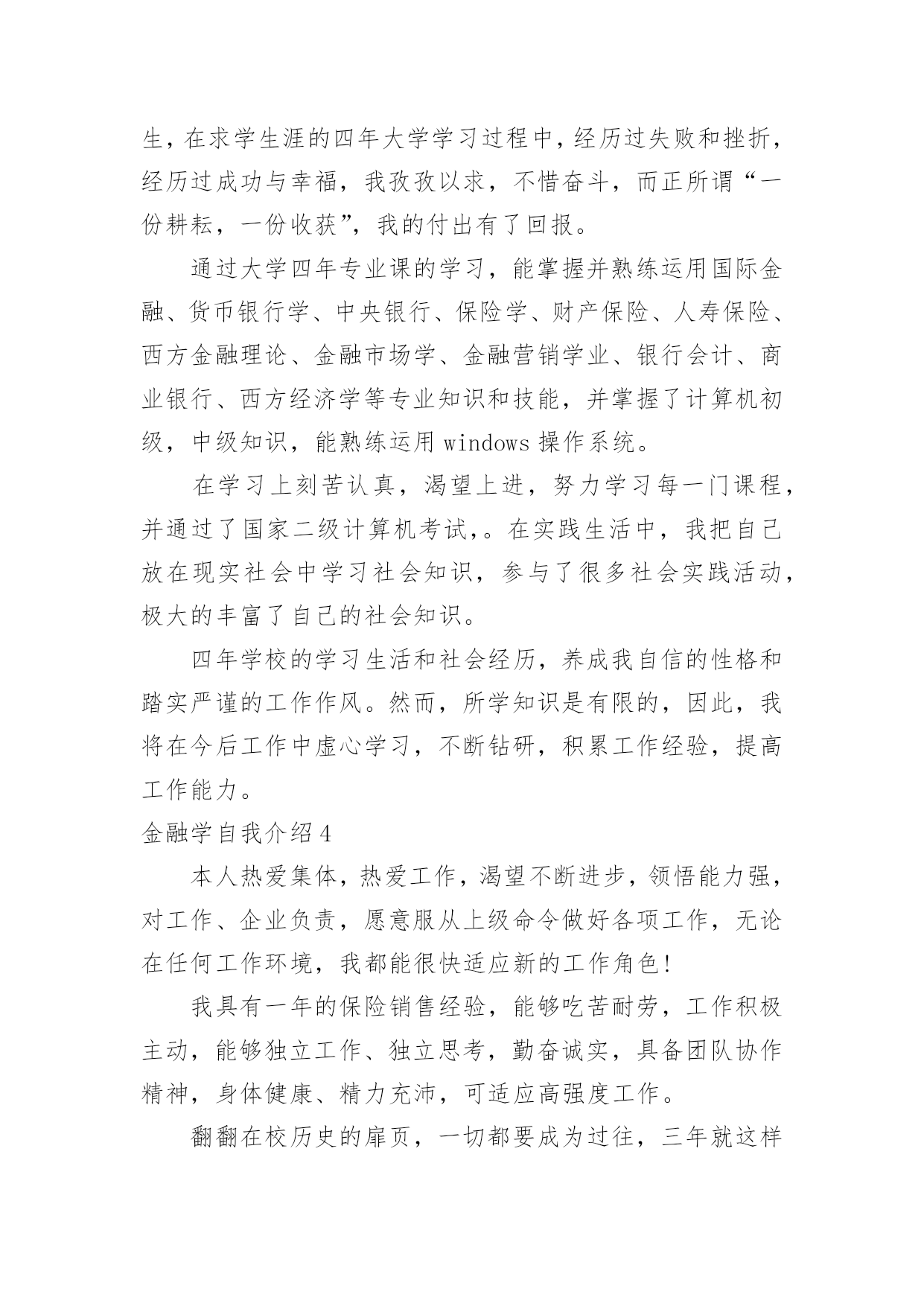 生，在求学生涯的四年大学学习过程中，经历过失败和挫折，经历过成功与幸福，我孜孜以求，不惜奋斗，而正所谓“一份耕耘，一份收获”，我的付出有了回报。

通过大学四年专业课的学习，能掌握并熟练运用国际金融、货币银行学、中央银行、保险学、财产保险、人寿保险、西方金融理论、金融市场学、金融营销学业、银行会计、商业银行、西方经济学等专业知识和技能，并掌握了计算机初级，中级知识，能熟练运用 windows 操作系统。

在学习上刻苦认真，渴望上进，努力学习每一门课程，并通过了国家二级计算机考试,。在实践生活中，我把自己放在现实社会中学习社会知识，参与了很多社会实践活动，极大的丰富了自己的社会知识。

四年学校的学习生活和社会经历，养成我自信的性格和踏实严谨的工作作风。然而，所学知识是有限的，因此，我将在今后工作中虚心学习，不断钻研，积累工作经验，提高工作能力。

金融学自我介绍 4

本人热爱集体，热爱工作，渴望不断进步，领悟能力强，对工作、企业负责，愿意服从上级命令做好各项工作，无论在任何工作环境，我都能很快适应新的工作角色!

我具有一年的保险销售经验，能够吃苦耐劳，工作积极主动，能够独立工作、独立思考，勤奋诚实，具备团队协作精神，身体健康、精力充沛，可适应高强度工作。

翻翻在校历史的扉页，一切都要成为过往，三年就这样